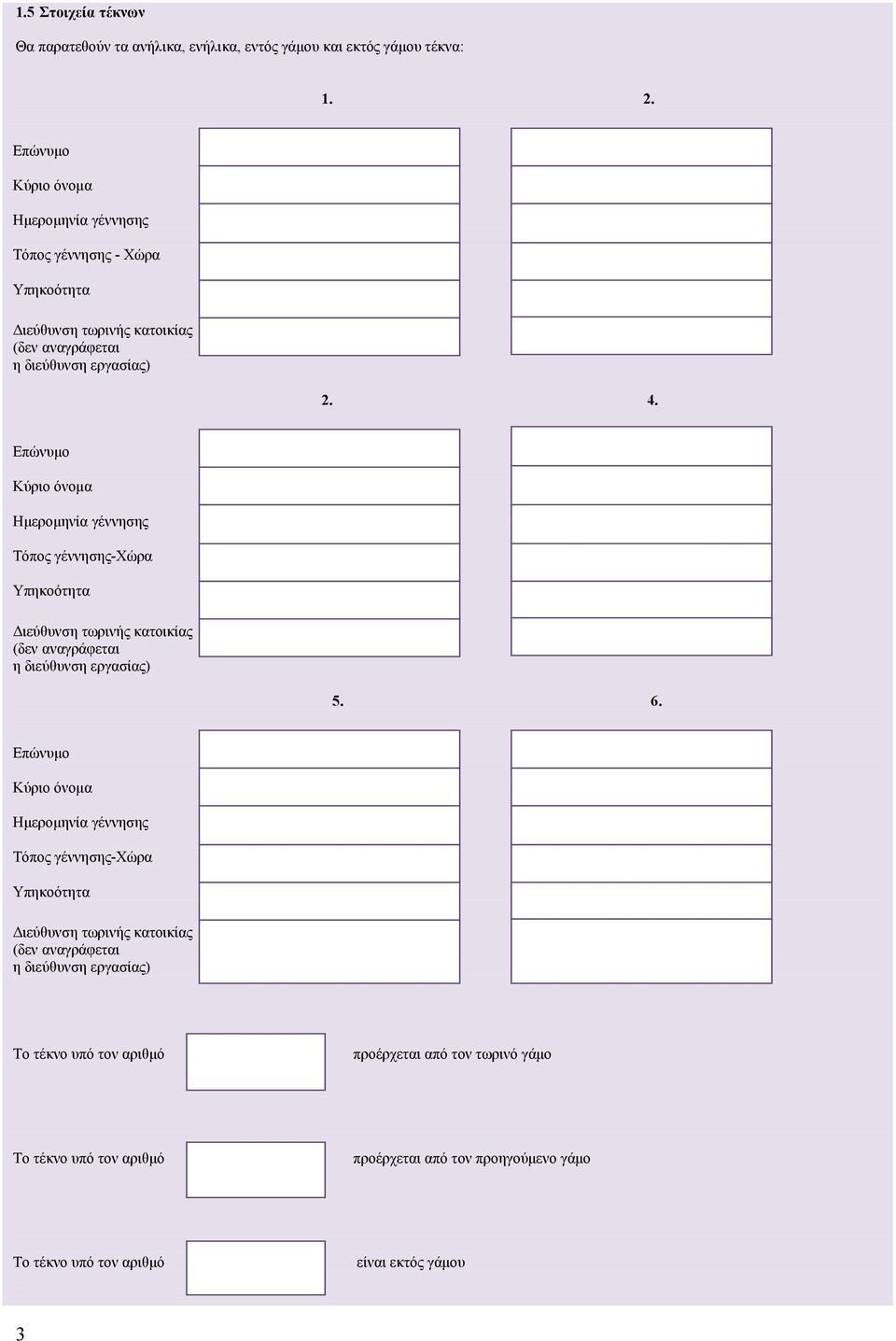 1.5 Στοιχεία τέκνων

Θα παρατεθούν τα ανήλικα, ενήλικα, εντός γάμου και εκτός γάμου τέκνα:

1. 2.

Επώνυμο

Κύριο όνομα

Ημερομηνία γέννησης

Τόπος γέννησης - Χώρα

Υπηκοότητα

Διεύθυνση τωρινής κατοικίας (δεν αναγράφεται η διεύθυνση εργασίας)

2. 4.

Επώνυμο

Κύριο όνομα

Ημερομηνία γέννησης

Τόπος γέννησης-Χώρα

Υπηκοότητα

Διεύθυνση τωρινής κατοικίας (δεν αναγράφεται η διεύθυνση εργασίας)

5. 6.

Επώνυμο

Κύριο όνομα

Ημερομηνία γέννησης

Τόπος γέννησης-Χώρα

Υπηκοότητα

Διεύθυνση τωρινής κατοικίας (δεν αναγράφεται η διεύθυνση εργασίας)

Το τέκνο υπό τον αριθμό προέρχεται από τον τωρινό γάμο

Το τέκνο υπό τον αριθμό προέρχεται από τον προηγούμενο γάμο

Το τέκνο υπό τον αριθμό είναι εκτός γάμου

3